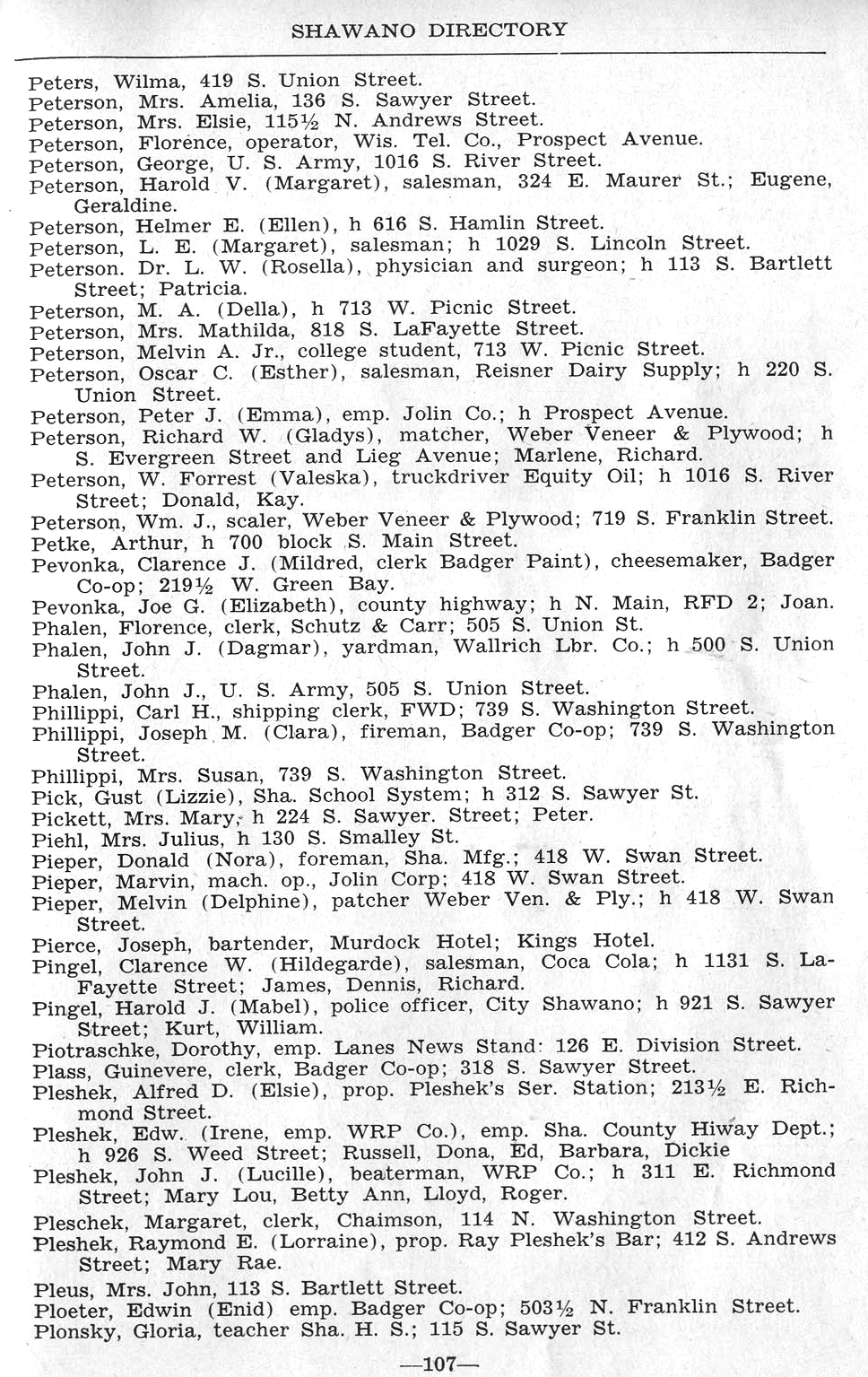 SHAWANO DIRECTORY

Peters, Wilma, 419 S. Union Street.
Peterson, Mrs. Amelia, 136 S. Sawyer Street.
Peterson, Mrs. Elsie, 115½ N. Andrews Street.
Peterson, Florence, operator, Wis. Tel. Co., Prospect Avenue.
Peterson, George, U. S. Army, 1016 S. River Street.
Peterson, Harold V. (Margaret), salesman, 324 E. Maurer St.; Eugene, Geraldine.
Peterson, Helmer E. (Ellen), h 616 S. Hamlin Street.
Peterson, L. E. (Margaret), salesman; h 1029 S. Lincoln Street.
Peterson. Dr. L. W. (Rosella), physician and surgeon; h 113 S. Bartlett Street; Patricia.
Peterson, M. A. (Della), h 713 W. Picnic Street.
Peterson, Mrs. Mathilda, 818 S. LaFayette Street.
Peterson, Melvin A. Jr., college student, 713 W. Picnic Street.
Peterson, Oscar C. (Esther), salesman, Reisner Dairy Supply; h 220 S. Union Street.
Peterson, Peter J. (Emma), emp. Jolin Co.; h Prospect Avenue.
Peterson, Richard W. (Gladys), matcher, Weber Veneer & Plywood; h S. Evergreen Street and Lieg Avenue; Marlene, Richard.
Peterson, W. Forrest (Valeska), truckdriver Equity Oil; h 1016 S. River Street; Donald, Kay.
Peterson, Wm. J., scaler, Weber Veneer & Plywood; 719 S. Franklin Street.
Petke, Arthur, h 700 block S. Main Street.
Pevonka, Clarence J. (Mildred, clerk Badger Paint), cheesemaker, Badger Co-op; 219½ W. Green Bay.
Pevonka, Joe G. (Elizabeth), county highway; h N. Main, RFD 2; Joan.
Phalen, Florence, clerk, Schutz & Carr; 505 S. Union St.
Phalen, John J. (Dagmar), yardman, Wallrich Lbr. Co.; h 500 S. Union Street.
Phalen, John J., U. S. Army, 505 S. Union Street.
Phillippi, Carl H., shipping clerk, FWD; 739 S. Washington Street.
Phillippi, Joseph M. (Clara), fireman, Badger Co-op; 739 S. Washington Street.
Phillippi, Mrs. Susan, 739 S. Washington Street.
Pick, Gust (Lizzie), Sha. School System; h 312 S. Sawyer St.
Pickett, Mrs. Mary, h 224 S. Sawyer. Street; Peter.
Piehl, Mrs. Julius, h 130 S. Smalley St.
Pieper, Donald (Nora), foreman, Sha. Mfg.; 418 W. Swan Street.
Pieper, Marvin, mach. op., Jolin Corp; 418 W. Swan Street.
Pieper, Melvin (Delphine), patcher Weber Ven. & Ply.; h 418 W. Swan Street.
Pierce, Joseph, bartender, Murdock Hotel; Kings Hotel.
Pingel, Clarence W. (Hildegarde), salesman, Coca Cola; h 1131 S. LaFayette Street; James, Dennis, Richard.
Pingel, Harold J. (Mabel), police officer, City Shawano; h 921 S. Sawyer Street; Kurt, William.
Piotraschke, Dorothy, emp. Lanes News Stand: 126 E. Division Street.
Plass, Guinevere, clerk, Badger Co-op; 318 S. Sawyer Street.
Pleshek, Alfred D. (Elsie), prop. Pleshek's Ser. Station; 213½ E. Richmond Street.
Pleshek, Edw. (Irene, emp. WRP Co.), emp. Sha. County Hiway Dept.; h 926 S. Weed Street; Russell, Dona, Ed, Barbara, Dickie
Pleshek, John J. (Lucille), beaterman, WRP Co.; h 311 E. Richmond Street; Mary Lou, Betty Ann, Lloyd, Roger.
Pleschek, Margaret, clerk, Chaimson, 114 N. Washington Street.
Pleshek, Raymond E. (Lorraine), prop. Ray Pleshek's Bar; 412 S. Andrews Street; Mary Rae.
Pleus, Mrs. John, 113 S. Bartlett Street.
Ploeter, Edwin (Enid) emp. Badger Co-op; 503½ N. Franklin Street.
Plonsky, Gloria, teacher Sha. H. S.; 115 S. Sawyer St.

—107—